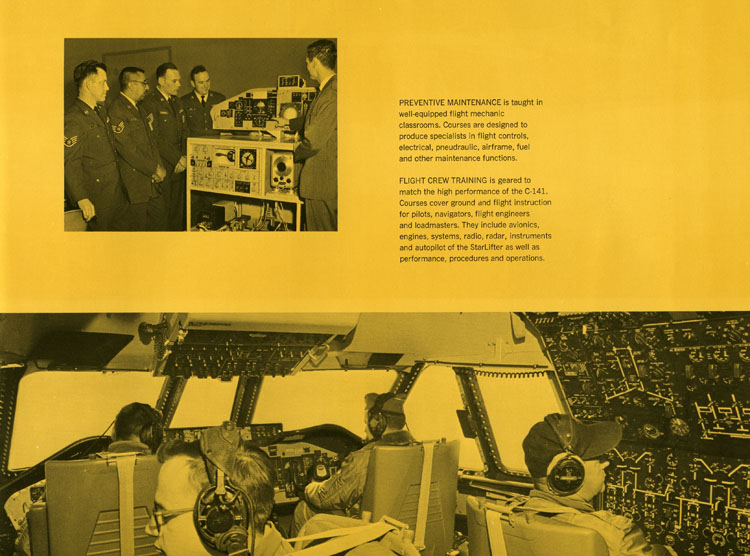 PREVENTIVE MAINTENANCE is taught in well-equipped flight mechanic classrooms. Courses are designed to produce specialists in flight controls, electrical, pneudraulic, airframe, fuel and other maintenance functions.

FLIGHT CREW TRAINING is geared to match the high performance of the C-141. Courses cover ground and flight instruction for pilots, navigators, flight engineers and loadmasters. They include avionics, engines, systems, radio, radar, instruments and autopilot of the StarLifter as well as performance, procedures and operations.